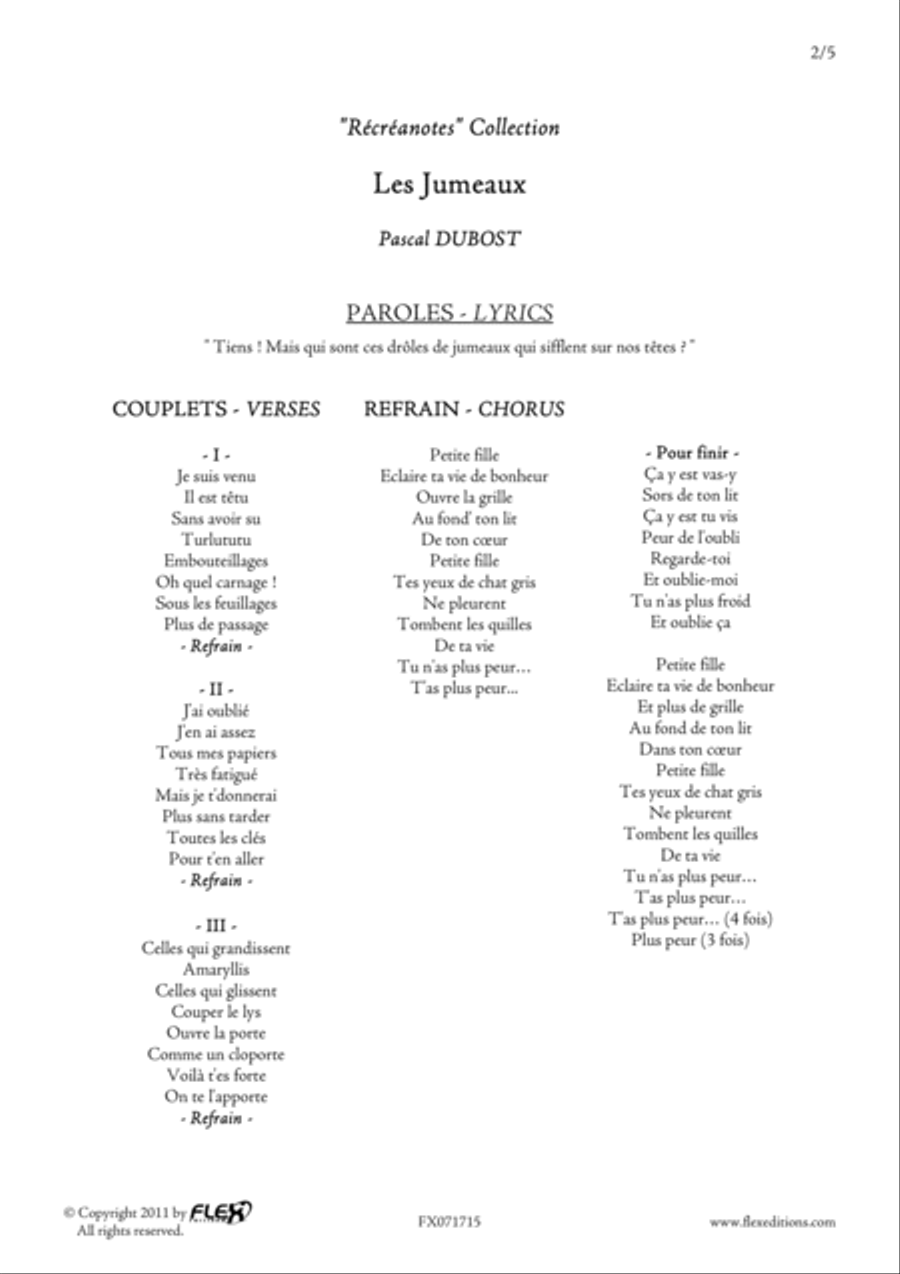 2/5

"Récréanotes" Collection

Les Jumeaux

Pascal DUBOST

PAROLES - LYRICS

" Tiens ! Mais qui sont ces drôles de jumeaux qui sifflent sur nos têtes ? "

COUPLETS - VERSES

- I -
Je suis venu
Il est têtu
Sans avoir su
Turlututu
Embouteillages
Oh quel carnage !
Sous les feuillages
Plus de passage
- Refrain -

- II -
J'ai oublié
J'en ai assez
Tous mes papiers
Très fatigué
Mais je t'donnerai
Plus sans tarder
Toutes les clés
Pour t'en aller
- Refrain -

- III -
Celles qui grandissent
Amaryllis
Celles qui glissent
Couper le lys
Ouvre la porte
Comme un cloporte
Voilà t'es forte
On te l'apporte
- Refrain -

REFRAIN - CHORUS

Petite fille
Eclaire ta vie de bonheur
Ouvre la grille
Au fond' ton lit
De ton cœur
Petite fille
Tes yeux de chat gris
Ne pleurent
Tombent les quilles
De ta vie
Tu n'as plus peur...
T'as plus peur...

- Pour finir -
Ça y est vas-y
Sors de ton lit
Ça y est tu vis
Peur de l'oubli
Regarde-toi
Et oublie-moi
Tu n'as plus froid
Et oublie ça

Petite fille
Eclaire ta vie de bonheur
Et plus de grille
Au fond de ton lit
Dans ton cœur
Petite fille
Tes yeux de chat gris
Ne pleurent
Tombent les quilles
De ta vie
Tu n'as plus peur...
T'as plus peur...
T'as plus peur... (4 fois)
Plus peur (3 fois)

© Copyright 2011 by FLEX
All rights reserved.

FX071715

www.flexeditions.com